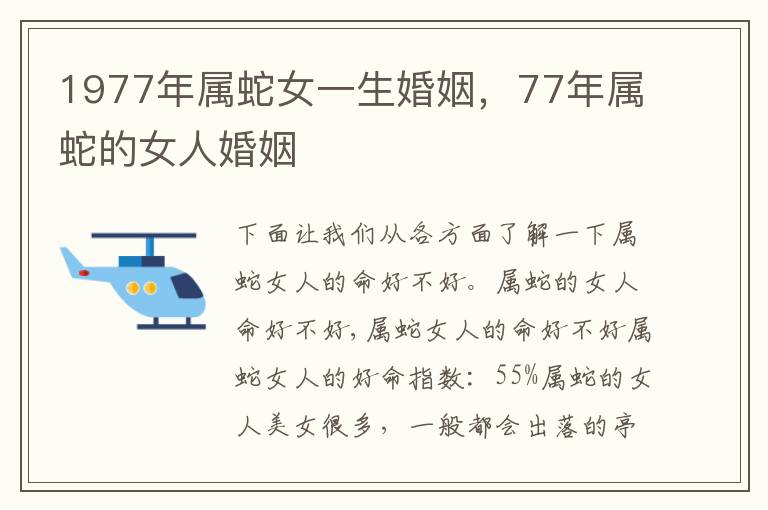 1977年属蛇女一生婚姻，77年属蛇的女人婚姻

下面让我们从各方面了解一下属蛇女人的命好不好。属蛇的女人命好不好，属蛇女人的命好不好属蛇女人的好命指数：55%属蛇的女人美女很多，一般都会出落的亭